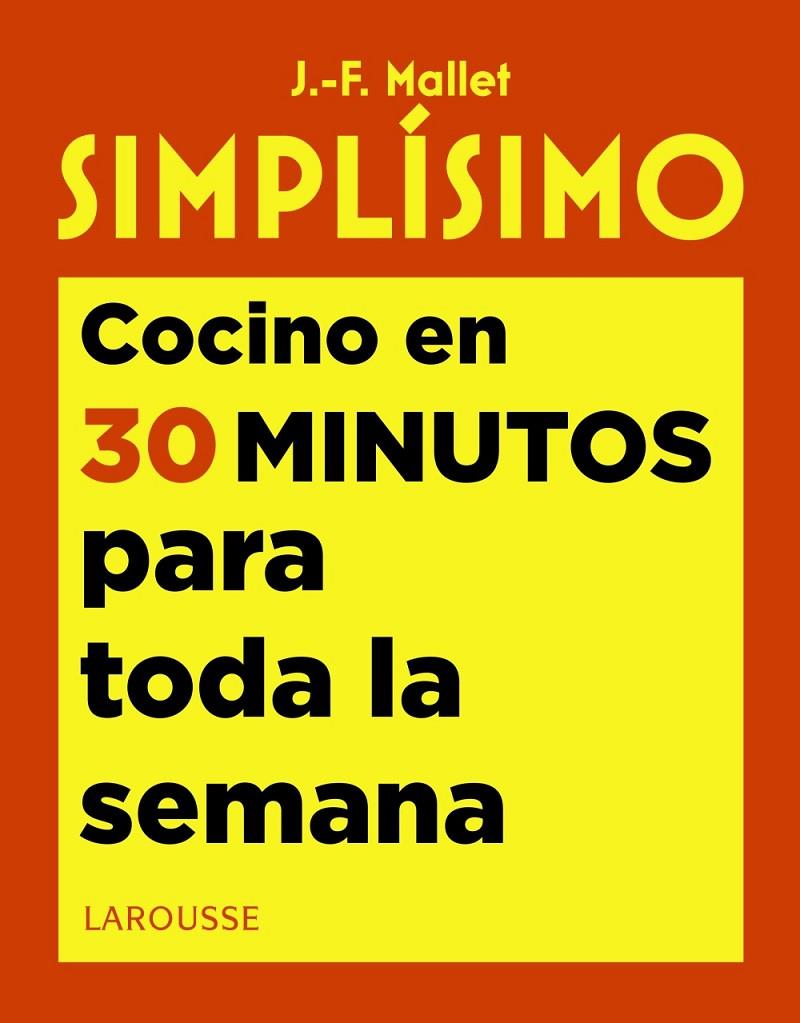 J.-F. Mallet

SIMPLÍSIMO

Cocino en 30 MINUTOS para toda la semana

LAROUSSE